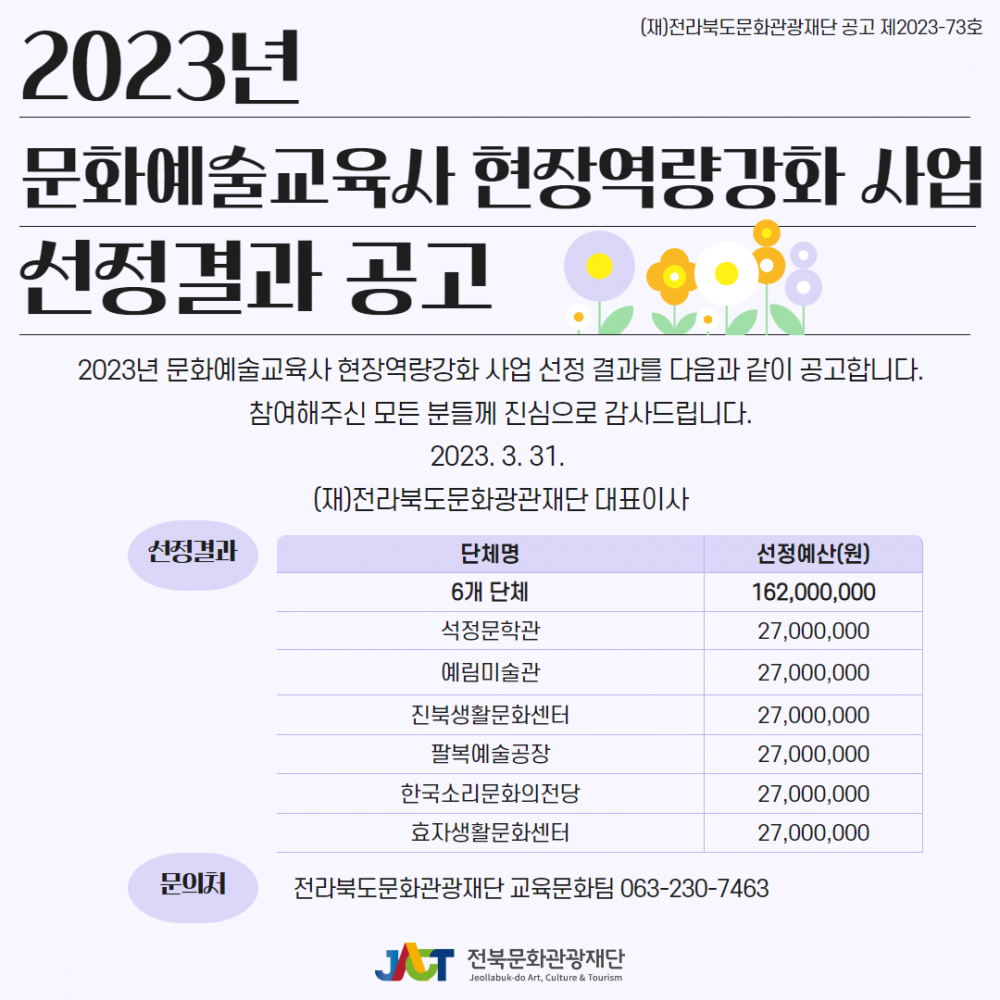 (재)전라북도문화관광재단 공고 제2023-73호

2023년

문화예술교육사 현장역량강화 사업

선정결과 공고

2023년 문화예술교육사 현장역량강화 사업 선정 결과를 다음과 같이 공고합니다.
참여해주신 모든 분들께 진심으로 감사드립니다.
2023. 3. 31.
(재)전라북도문화광관재단 대표이사

선정결과

| 단체명 | 선정예산(원) |
|---|---|
| 6개 단체 | 162,000,000 |
| 석정문학관 | 27,000,000 |
| 예림미술관 | 27,000,000 |
| 진북생활문화센터 | 27,000,000 |
| 팔복예술공장 | 27,000,000 |
| 한국소리문화의전당 | 27,000,000 |
| 효자생활문화센터 | 27,000,000 |

문의처

전라북도문화관광재단 교육문화팀 063-230-7463

JACT 전북문화관광재단
Jeollabuk-do Art, Culture & Tourism